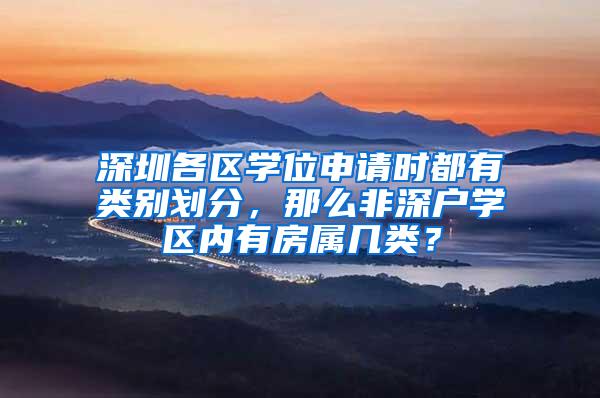 深圳各区学位申请时都有类别划分，那么非深户学区内有房属几类？